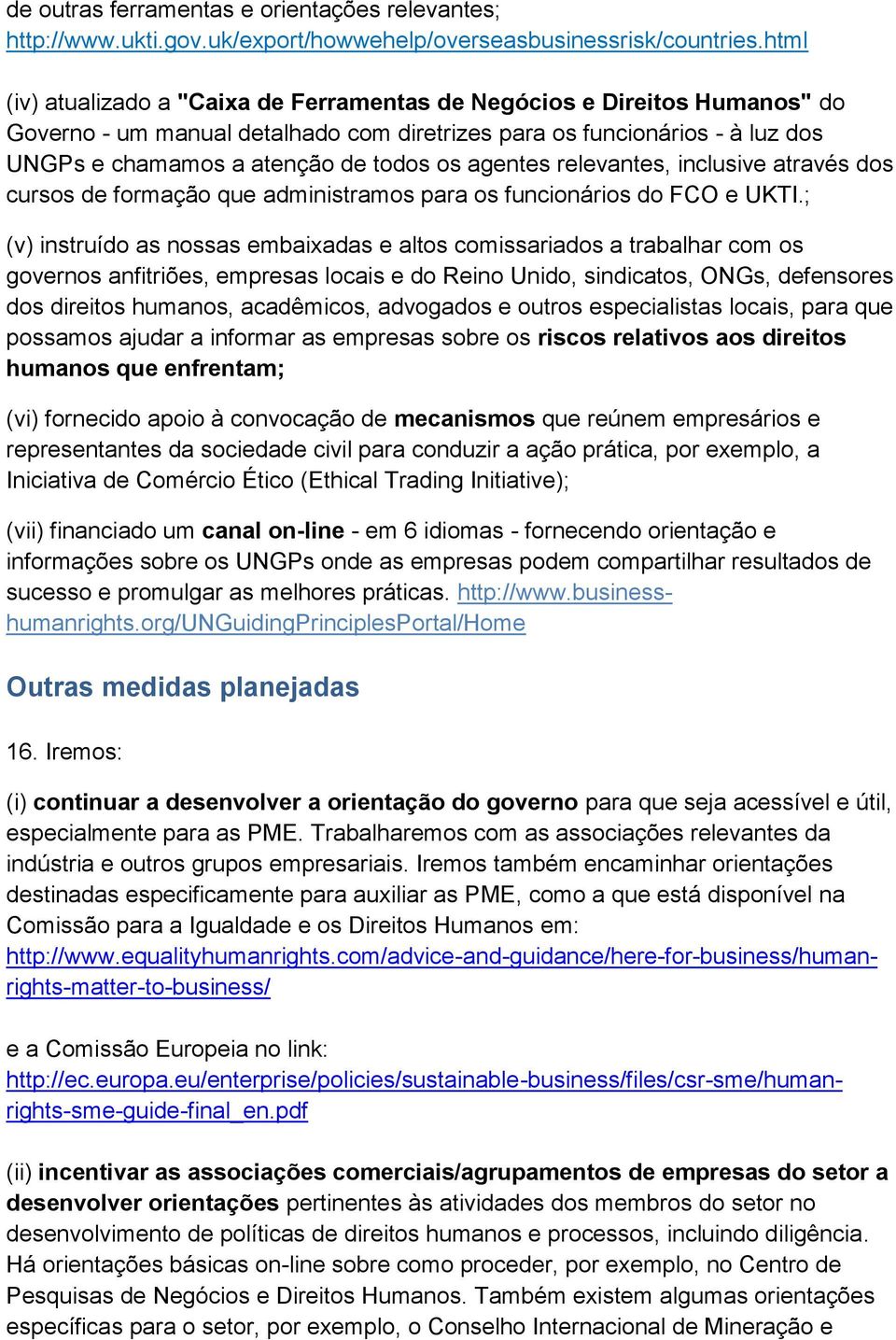 de outras ferramentas e orientações relevantes; http://www.ukti.gov.uk/export/howwehelp/overseasbusinessrisk/countries.html

(iv) atualizado a "Caixa de Ferramentas de Negócios e Direitos Humanos" do Governo - um manual detalhado com diretrizes para os funcionários - à luz dos UNGPs e chamamos a atenção de todos os agentes relevantes, inclusive através dos cursos de formação que administramos para os funcionários do FCO e UKTI.;

(v) instruído as nossas embaixadas e altos comissariados a trabalhar com os governos anfitriões, empresas locais e do Reino Unido, sindicatos, ONGs, defensores dos direitos humanos, acadêmicos, advogados e outros especialistas locais, para que possamos ajudar a informar as empresas sobre os riscos relativos aos direitos humanos que enfrentam;

(vi) fornecido apoio à convocação de mecanismos que reúnem empresários e representantes da sociedade civil para conduzir a ação prática, por exemplo, a Iniciativa de Comércio Ético (Ethical Trading Initiative);

(vii) financiado um canal on-line - em 6 idiomas - fornecendo orientação e informações sobre os UNGPs onde as empresas podem compartilhar resultados de sucesso e promulgar as melhores práticas. http://www.business-humanrights.org/UNGuidingPrinciplesPortal/Home

Outras medidas planejadas

16. Iremos:

(i) continuar a desenvolver a orientação do governo para que seja acessível e útil, especialmente para as PME. Trabalharemos com as associações relevantes da indústria e outros grupos empresariais. Iremos também encaminhar orientações destinadas especificamente para auxiliar as PME, como a que está disponível na Comissão para a Igualdade e os Direitos Humanos em: http://www.equalityhumanrights.com/advice-and-guidance/here-for-business/human-rights-matter-to-business/

e a Comissão Europeia no link: http://ec.europa.eu/enterprise/policies/sustainable-business/files/csr-sme/human-rights-sme-guide-final_en.pdf

(ii) incentivar as associações comerciais/agrupamentos de empresas do setor a desenvolver orientações pertinentes às atividades dos membros do setor no desenvolvimento de políticas de direitos humanos e processos, incluindo diligência. Há orientações básicas on-line sobre como proceder, por exemplo, no Centro de Pesquisas de Negócios e Direitos Humanos. Também existem algumas orientações específicas para o setor, por exemplo, o Conselho Internacional de Mineração e